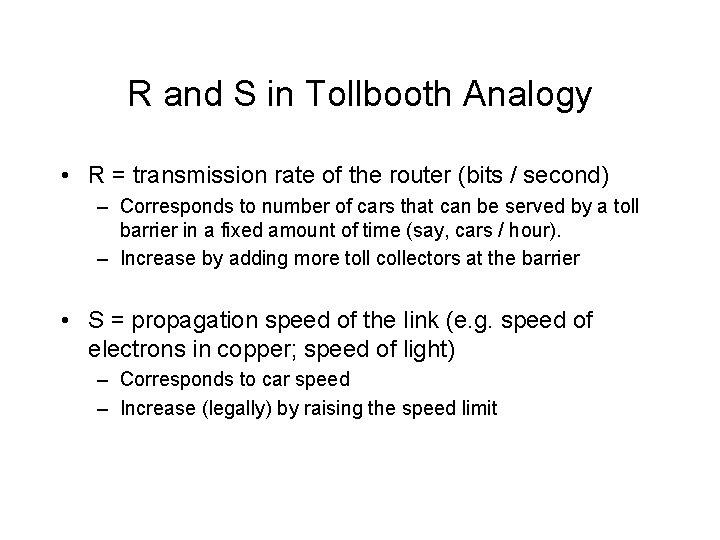 R and S in Tollbooth Analogy

• R = transmission rate of the router (bits / second)
  – Corresponds to number of cars that can be served by a toll barrier in a fixed amount of time (say, cars / hour).
  – Increase by adding more toll collectors at the barrier

• S = propagation speed of the link (e.g. speed of electrons in copper; speed of light)
  – Corresponds to car speed
  – Increase (legally) by raising the speed limit